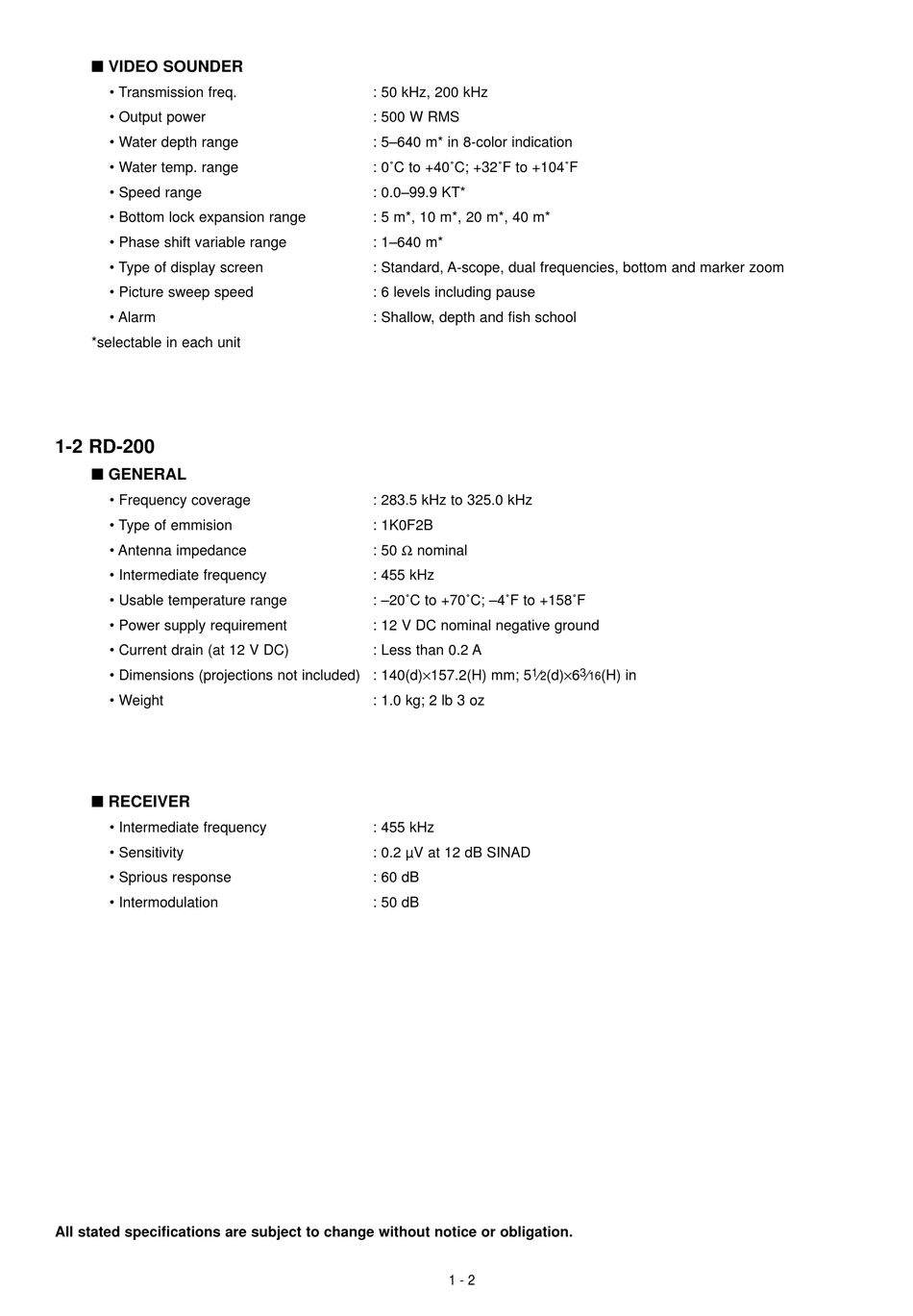 ■ VIDEO SOUNDER
• Transmission freq. : 50 kHz, 200 kHz
• Output power : 500 W RMS
• Water depth range : 5–640 m* in 8-color indication
• Water temp. range : 0˚C to +40˚C; +32˚F to +104˚F
• Speed range : 0.0–99.9 KT*
• Bottom lock expansion range : 5 m*, 10 m*, 20 m*, 40 m*
• Phase shift variable range : 1–640 m*
• Type of display screen : Standard, A-scope, dual frequencies, bottom and marker zoom
• Picture sweep speed : 6 levels including pause
• Alarm : Shallow, depth and fish school
*selectable in each unit

1-2 RD-200
■ GENERAL
• Frequency coverage : 283.5 kHz to 325.0 kHz
• Type of emmision : 1K0F2B
• Antenna impedance : 50 Ω nominal
• Intermediate frequency : 455 kHz
• Usable temperature range : –20˚C to +70˚C; –4˚F to +158˚F
• Power supply requirement : 12 V DC nominal negative ground
• Current drain (at 12 V DC) : Less than 0.2 A
• Dimensions (projections not included) : 140(d)×157.2(H) mm; $5\frac{1}{2}$(d)×$6\frac{3}{16}$(H) in
• Weight : 1.0 kg; 2 lb 3 oz

■ RECEIVER
• Intermediate frequency : 455 kHz
• Sensitivity : 0.2 µV at 12 dB SINAD
• Sprious response : 60 dB
• Intermodulation : 50 dB

All stated specifications are subject to change without notice or obligation.

1 - 2